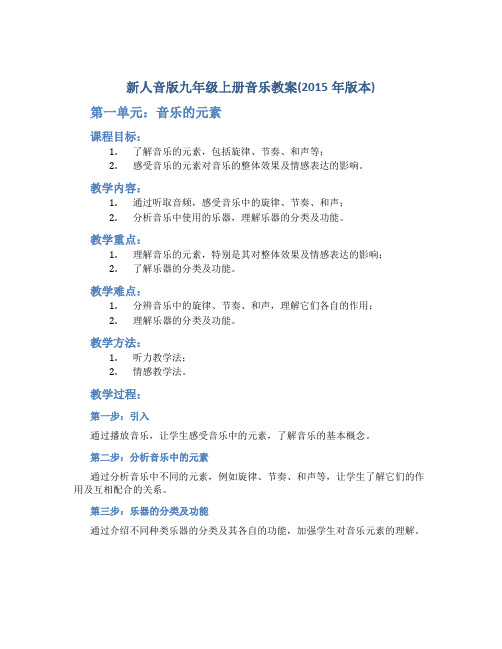 新人音版九年级上册音乐教案(2015 年版本)

第一单元：音乐的元素

课程目标：

1. 了解音乐的元素，包括旋律、节奏、和声等；
2. 感受音乐的元素对音乐的整体效果及情感表达的影响。

教学内容：

1. 通过听取音频，感受音乐中的旋律、节奏、和声；
2. 分析音乐中使用的乐器，理解乐器的分类及功能。

教学重点：

1. 理解音乐的元素，特别是其对整体效果及情感表达的影响；
2. 了解乐器的分类及功能。

教学难点：

1. 分辨音乐中的旋律、节奏、和声，理解它们各自的作用；
2. 理解乐器的分类及功能。

教学方法：

1. 听力教学法；
2. 情感教学法。

教学过程：

第一步：引入

通过播放音乐，让学生感受音乐中的元素，了解音乐的基本概念。

第二步：分析音乐中的元素

通过分析音乐中不同的元素，例如旋律、节奏、和声等，让学生了解它们的作用及互相配合的关系。

第三步：乐器的分类及功能

通过介绍不同种类乐器的分类及其各自的功能，加强学生对音乐元素的理解。